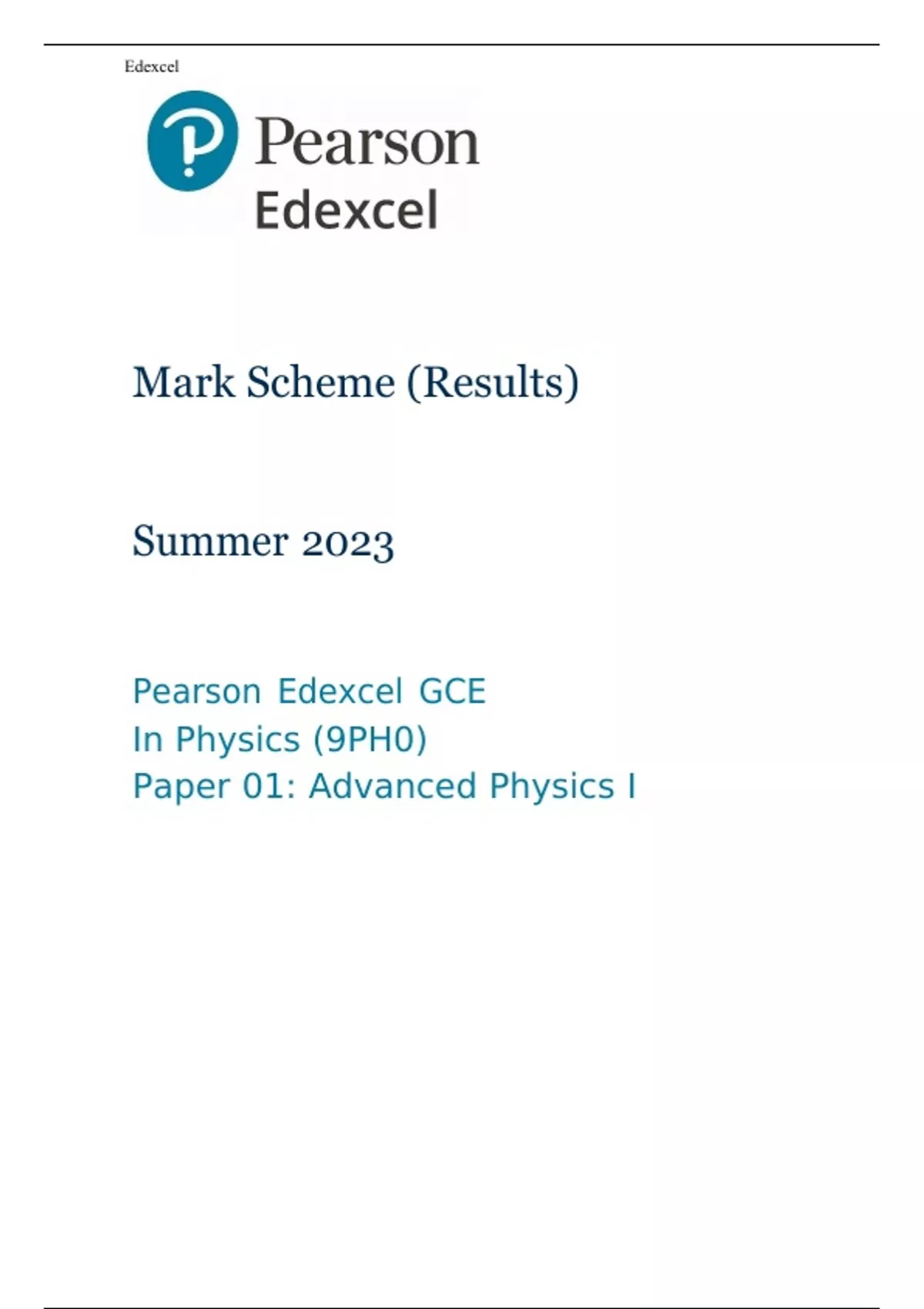 Edexcel

Pearson
Edexcel

Mark Scheme (Results)

Summer 2023

Pearson Edexcel GCE
In Physics (9PH0)
Paper 01: Advanced Physics I